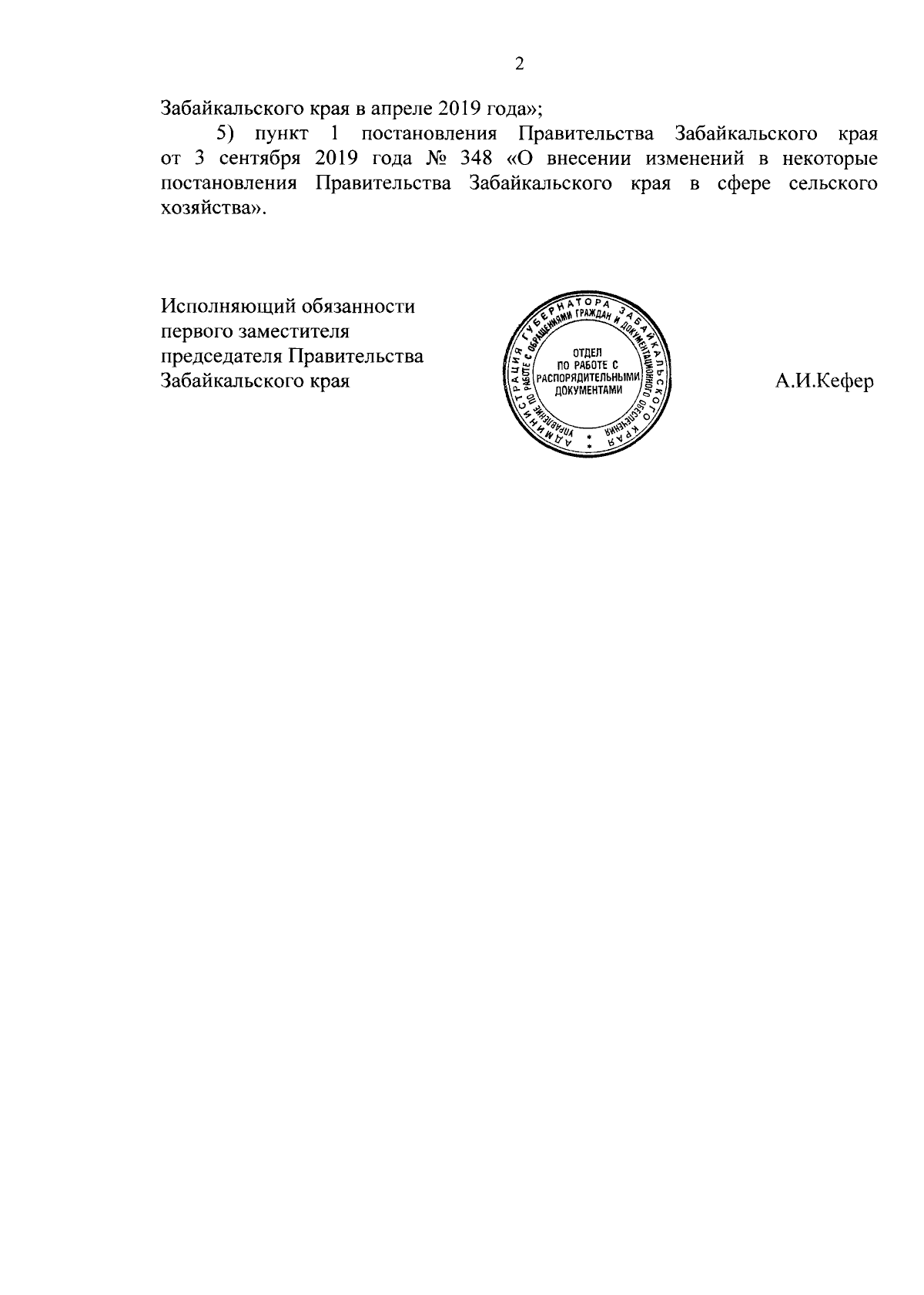 2

Забайкальского края в апреле 2019 года»;

5) пункт 1 постановления Правительства Забайкальского края от 3 сентября 2019 года № 348 «О внесении изменений в некоторые постановления Правительства Забайкальского края в сфере сельского хозяйства».

Исполняющий обязанности первого заместителя председателя Правительства Забайкальского края

АДМИНИСТРАЦИЯ ГУБЕРНАТОРА ЗАБАЙКАЛЬСКОГО КРАЯ
УПРАВЛЕНИЕ ПО РАБОТЕ С ОБРАЩЕНИЯМИ ГРАЖДАН И ДОКУМЕНТАЦИОННОГО ОБЕСПЕЧЕНИЯ
ОТДЕЛ ПО РАБОТЕ С РАСПОРЯДИТЕЛЬНЫМИ ДОКУМЕНТАМИ

А.И.Кефер